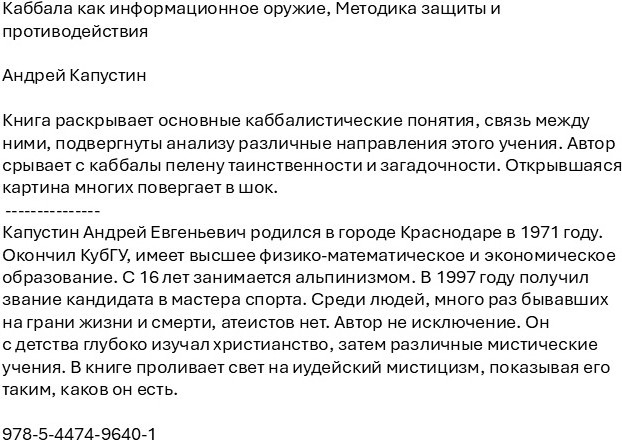 Каббала как информационное оружие, Методика защиты и противодействия

Андрей Капустин

Книга раскрывает основные каббалистические понятия, связь между ними, подвергнуты анализу различные направления этого учения. Автор срывает с каббалы пелену таинственности и загадочности. Открывшаяся картина многих повергает в шок.

---------------

Капустин Андрей Евгеньевич родился в городе Краснодаре в 1971 году. Окончил КубГУ, имеет высшее физико-математическое и экономическое образование. С 16 лет занимается альпинизмом. В 1997 году получил звание кандидата в мастера спорта. Среди людей, много раз бывавших на грани жизни и смерти, атеистов нет. Автор не исключение. Он с детства глубоко изучал христианство, затем различные мистические учения. В книге проливает свет на иудейский мистицизм, показывая его таким, каков он есть.

978-5-4474-9640-1